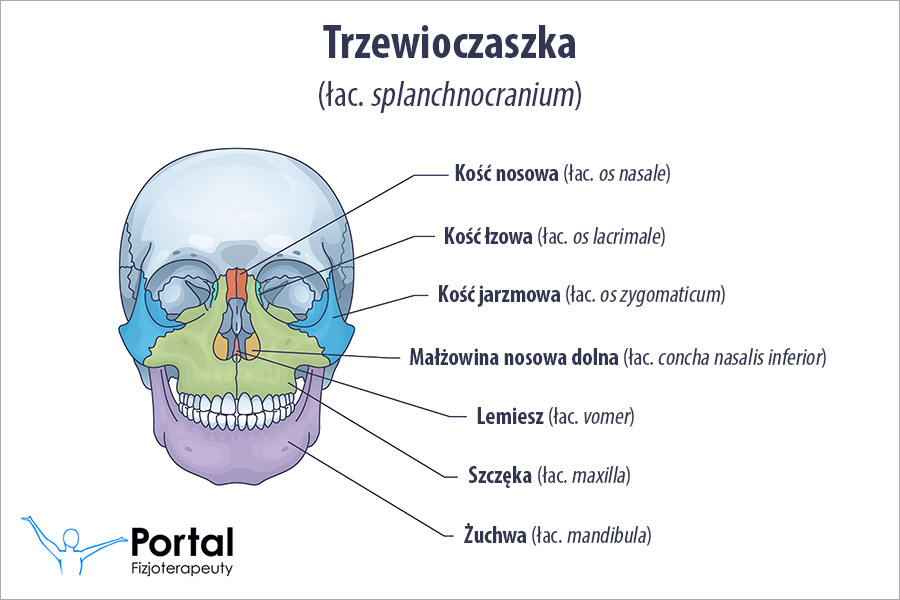 Trzewioczaszka

(łac. splanchnocranium)

Kość nosowa (łac. os nasale)

Kość łzowa (łac. os lacrimale)

Kość jarzmowa (łac. os zygomaticum)

Małżowina nosowa dolna (łac. concha nasalis inferior)

Lemiesz (łac. vomer)

Szczęka (łac. maxilla)

Żuchwa (łac. mandibula)

Portal
Fizjoterapeuty